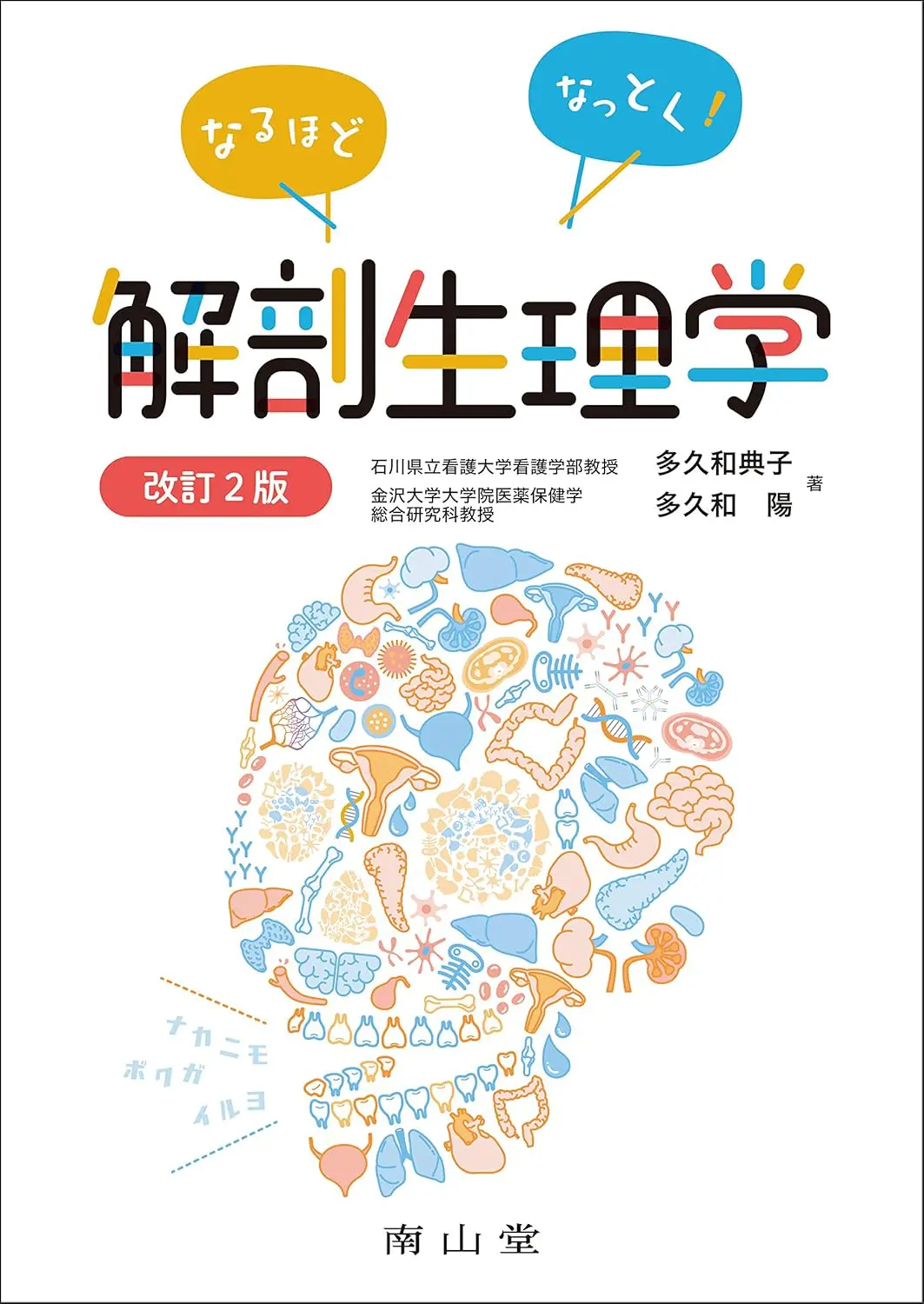 なるほど

なっとく!

解剖生理学

改訂２版

石川県立看護大学看護学部教授 多久和典子
金沢大学大学院医薬保健学総合研究科教授 多久和　陽
著

ナカニモ
ボクガ
イルヨ

南山堂